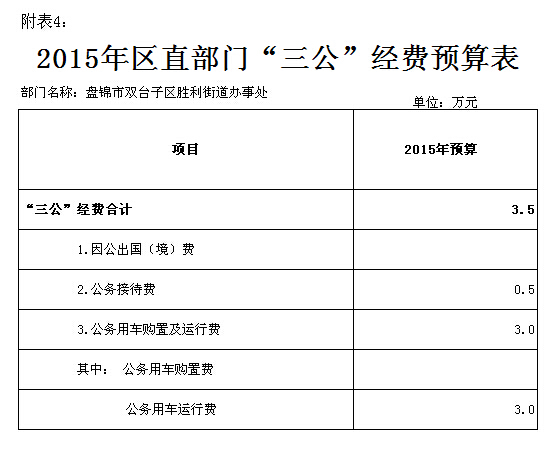 附表4：

2015年区直部门“三公”经费预算表

部门名称：盘锦市双台子区胜利街道办事处

单位：万元

| 项目 | 2015年预算 |
|---|---|
| “三公”经费合计 | 3.5 |
| 1.因公出国（境）费 | |
| 2.公务接待费 | 0.5 |
| 3.公务用车购置及运行费 | 3.0 |
| 其中： 公务用车购置费 | |
| 公务用车运行费 | 3.0 |